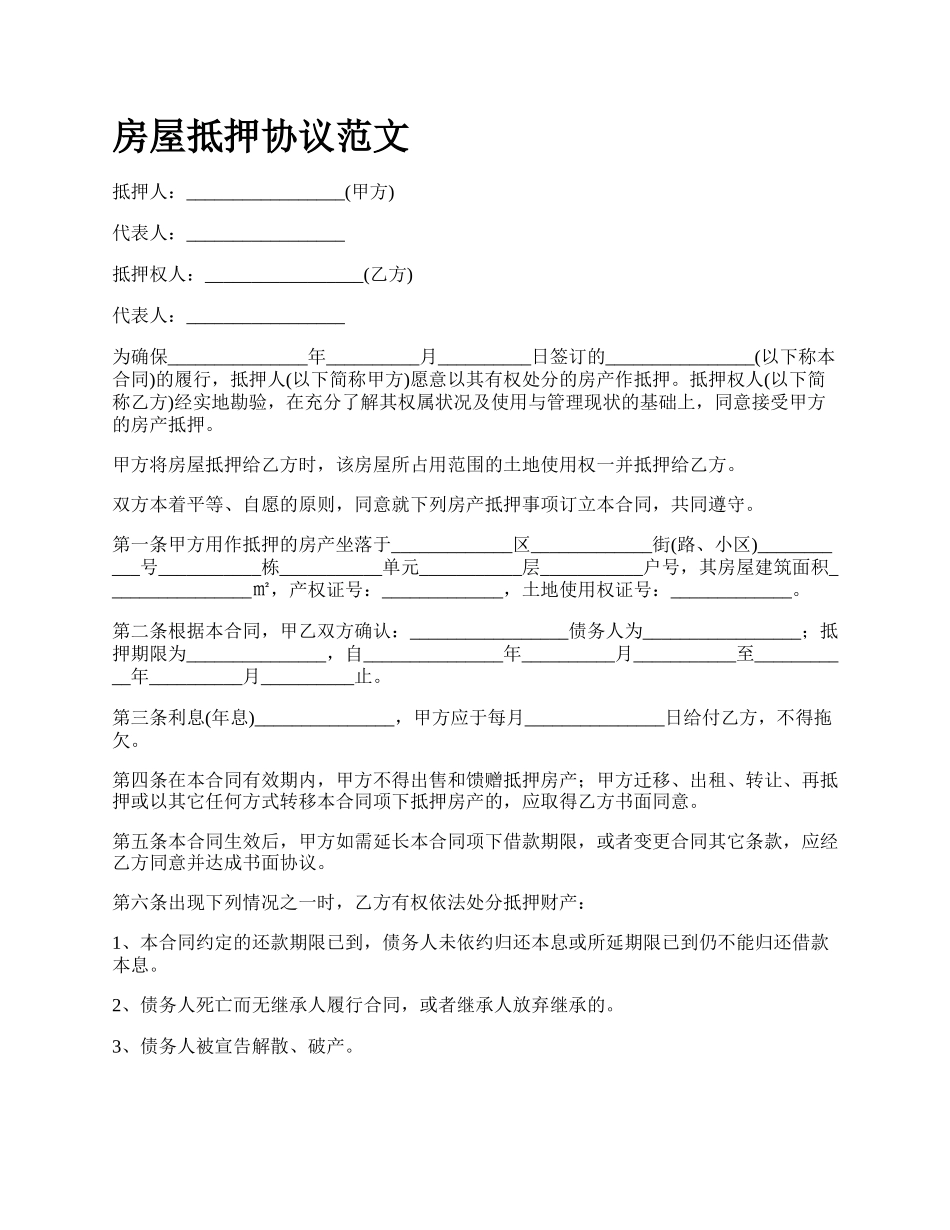 房屋抵押协议范文

抵押人：________________(甲方)

代表人：________________

抵押权人：________________(乙方)

代表人：________________

为确保______________年_________月_________日签订的_______________(以下称本合同)的履行，抵押人(以下简称甲方)愿意以其有权处分的房产作抵押。抵押权人(以下简称乙方)经实地勘验，在充分了解其权属状况及使用与管理现状的基础上，同意接受甲方的房产抵押。

甲方将房屋抵押给乙方时，该房屋所占用范围的土地使用权一并抵押给乙方。

双方本着平等、自愿的原则，同意就下列房产抵押事项订立本合同，共同遵守。

第一条甲方用作抵押的房产坐落于____________区____________街(路、小区)__________号__________栋__________单元__________层__________户号，其房屋建筑面积_______________㎡，产权证号：____________，土地使用权证号：____________。

第二条根据本合同，甲乙双方确认：________________债务人为________________；抵押期限为______________，自______________年_________月__________至__________年_________月_________止。

第三条利息(年息)______________，甲方应于每月______________日给付乙方，不得拖欠。

第四条在本合同有效期内，甲方不得出售和馈赠抵押房产；甲方迁移、出租、转让、再抵押或以其它任何方式转移本合同项下抵押房产的，应取得乙方书面同意。

第五条本合同生效后，甲方如需延长本合同项下借款期限，或者变更合同其它条款，应经乙方同意并达成书面协议。

第六条出现下列情况之一时，乙方有权依法处分抵押财产：

1、本合同约定的还款期限已到，债务人未依约归还本息或所延期限已到仍不能归还借款本息。

2、债务人死亡而无继承人履行合同，或者继承人放弃继承的。

3、债务人被宣告解散、破产。